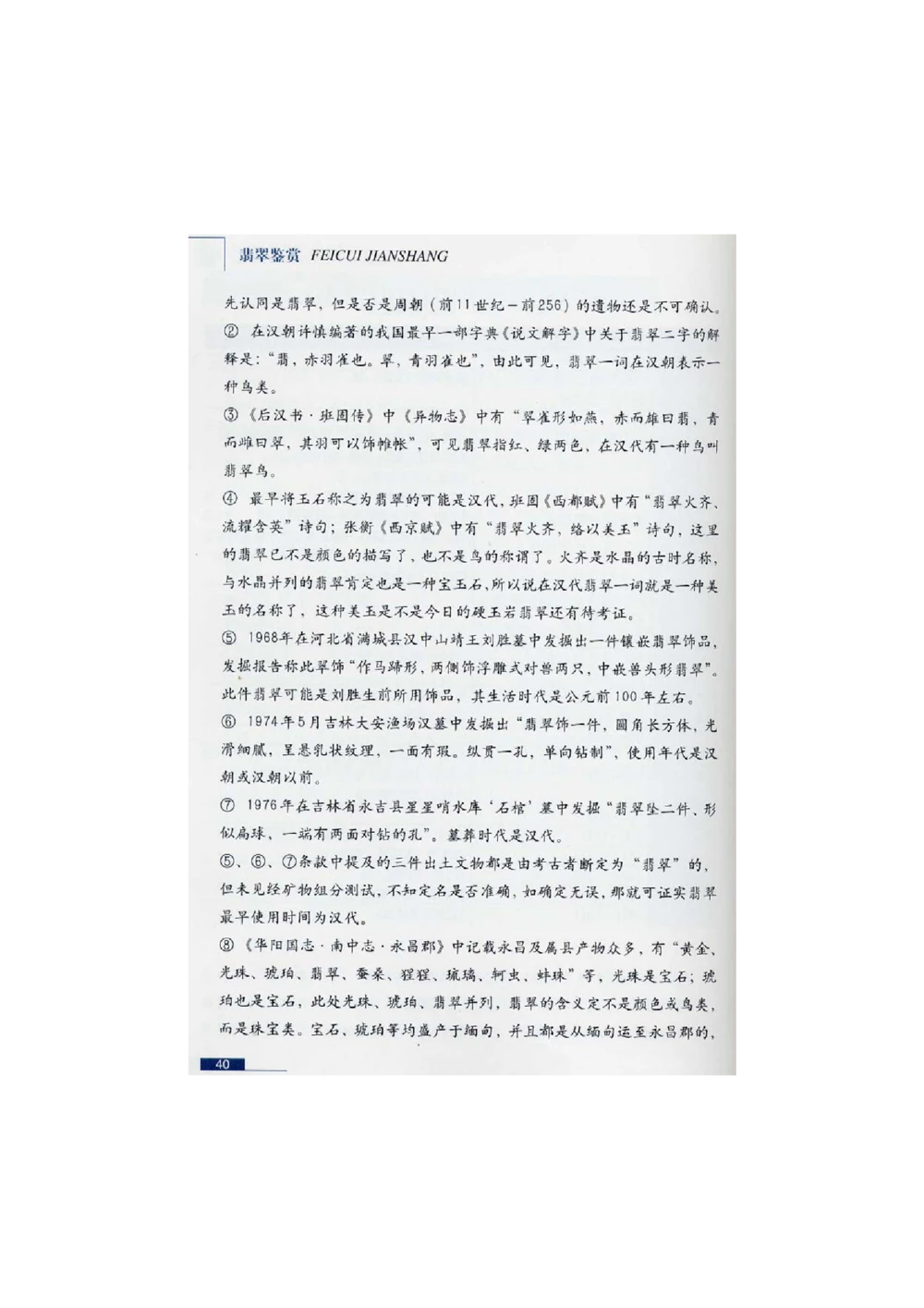 翡翠鉴赏 FEICUI JIANSHANG

先认同是翡翠，但是否是周朝（前11世纪－前256）的遗物还是不可确认。

② 在汉朝许慎编著的我国最早一部字典《说文解字》中关于翡翠二字的解释是：“翡，赤羽雀也。翠，青羽雀也”，由此可见，翡翠一词在汉朝表示一种鸟类。

③《后汉书·班固传》中《异物志》中有“翠雀形如燕，赤而雄曰翡，青而雌曰翠，其羽可以饰帷帐”，可见翡翠指红、绿两色，在汉代有一种鸟叫翡翠鸟。

④ 最早将玉石称之为翡翠的可能是汉代，班固《西都赋》中有“翡翠火齐、流耀含英”诗句；张衡《西京赋》中有“翡翠火齐，络以美玉”诗句，这里的翡翠已不是颜色的描写了，也不是鸟的称谓了。火齐是水晶的古时名称，与水晶并列的翡翠肯定也是一种宝玉石，所以说在汉代翡翠一词就是一种美玉的名称了，这种美玉是不是今日的硬玉岩翡翠还有待考证。

⑤ 1968年在河北省满城县汉中山靖王刘胜墓中发掘出一件镶嵌翡翠饰品，发掘报告称此翠饰“作马蹄形，两侧饰浮雕式对兽两只，中嵌兽头形翡翠”。此件翡翠可能是刘胜生前所用饰品，其生活时代是公元前100年左右。

⑥ 1974年5月吉林大安渔场汉墓中发掘出“翡翠饰一件，圆角长方体，光滑细腻，呈悬乳状纹理，一面有瑕。纵贯一孔，单向钻制”，使用年代是汉朝或汉朝以前。

⑦ 1976年在吉林省永吉县星星哨水库‘石棺’墓中发掘“翡翠坠二件、形似扁球、一端有两面对钻的孔”。墓葬时代是汉代。

⑤、⑥、⑦条款中提及的三件出土文物都是由考古者断定为“翡翠”的，但未见经矿物组分测试，不知定名是否准确，如确定无误，那就可证实翡翠最早使用时间为汉代。

⑧《华阳国志·南中志·永昌郡》中记载永昌及属县产物众多，有“黄金、光珠、琥珀、翡翠、蚕桑、猩猩、琉璃、轲虫、蚌珠”等，光珠是宝石；琥珀也是宝石，此处光珠、琥珀、翡翠并列，翡翠的含义定不是颜色或鸟类，而是珠宝类。宝石、琥珀等均盛产于缅甸，并且都是从缅甸运至永昌郡的，

40